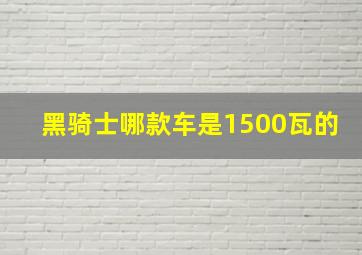 黑骑士哪款车是1500瓦的